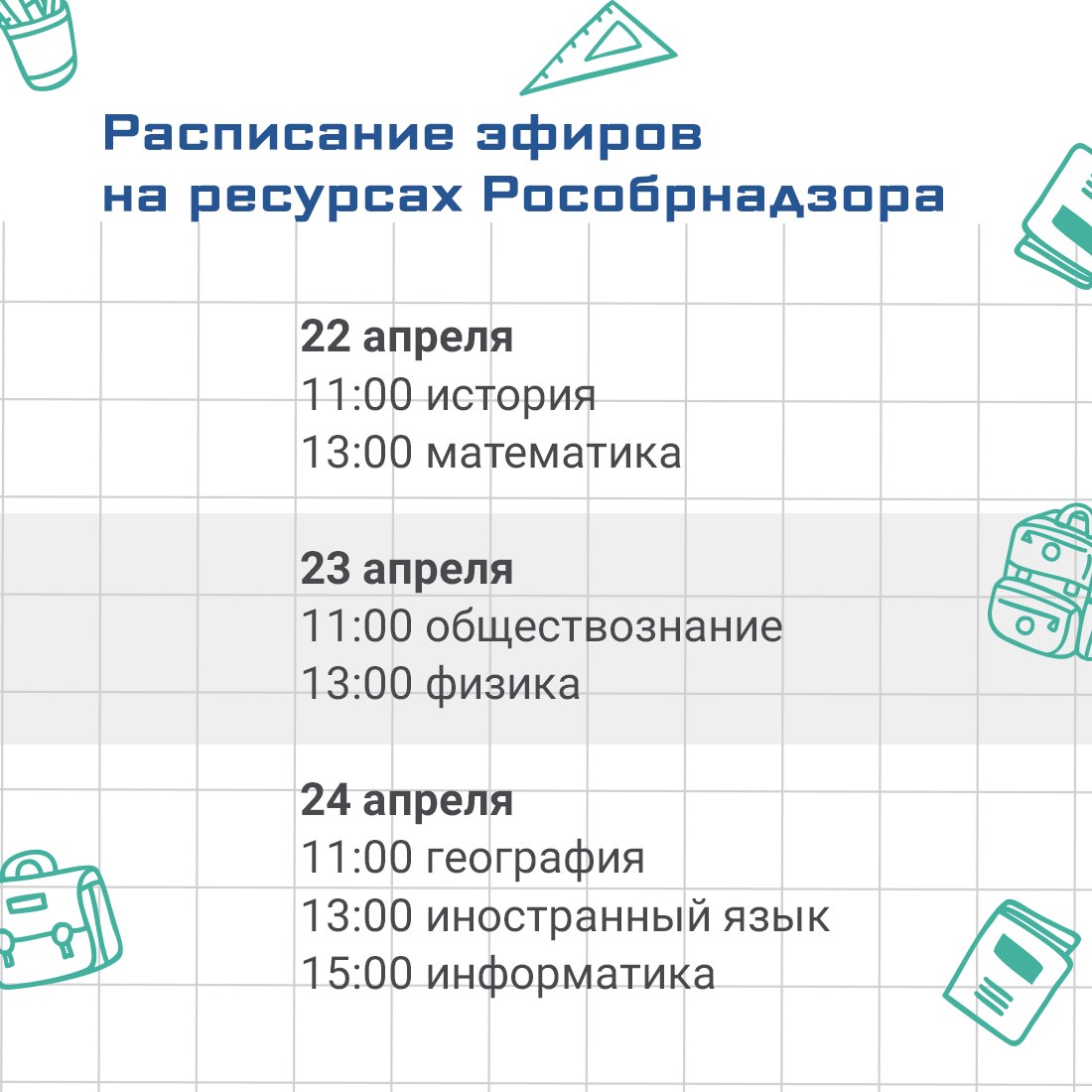 Расписание эфиров на ресурсах Рособрнадзора

22 апреля
11:00 история
13:00 математика

23 апреля
11:00 обществознание
13:00 физика

24 апреля
11:00 география
13:00 иностранный язык
15:00 информатика